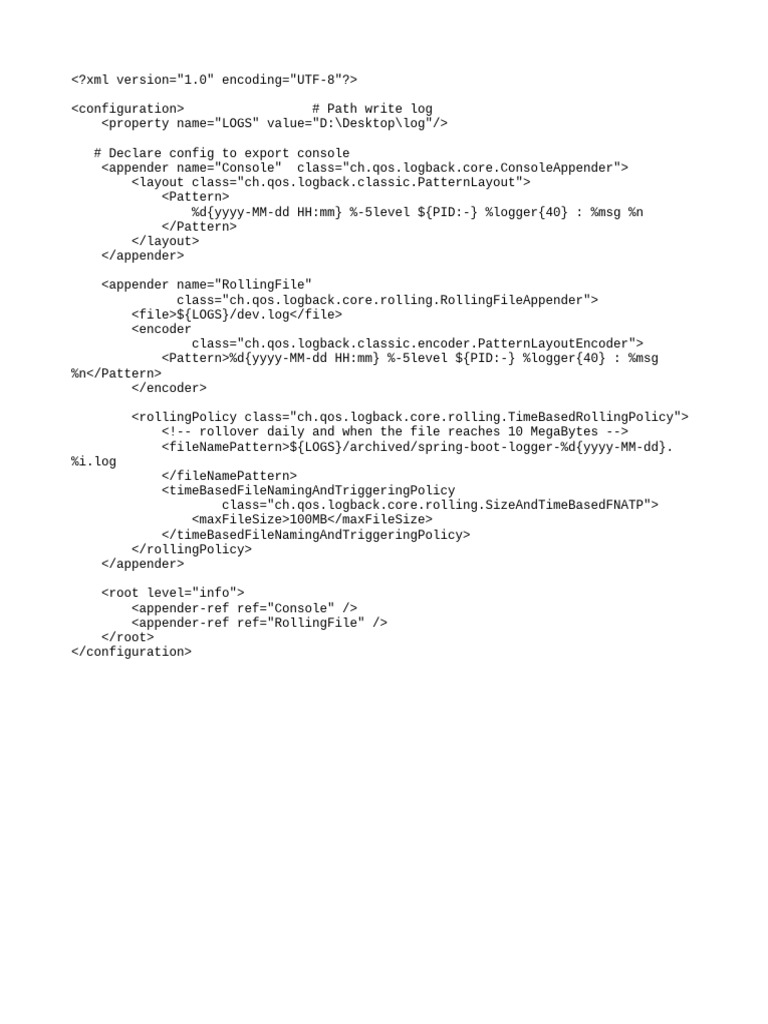 <?xml version="1.0" encoding="UTF-8"?>

<configuration>                 # Path write log
    <property name="LOGS" value="D:\Desktop\log"/>

   # Declare config to export console
    <appender name="Console"  class="ch.qos.logback.core.ConsoleAppender">
        <layout class="ch.qos.logback.classic.PatternLayout">
            <Pattern>
                %d{yyyy-MM-dd HH:mm} %-5level ${PID:-} %logger{40} : %msg %n
            </Pattern>
        </layout>
    </appender>

    <appender name="RollingFile"
              class="ch.qos.logback.core.rolling.RollingFileAppender">
        <file>${LOGS}/dev.log</file>
        <encoder
                class="ch.qos.logback.classic.encoder.PatternLayoutEncoder">
            <Pattern>%d{yyyy-MM-dd HH:mm} %-5level ${PID:-} %logger{40} : %msg
%n</Pattern>
        </encoder>

        <rollingPolicy class="ch.qos.logback.core.rolling.TimeBasedRollingPolicy">
            <!-- rollover daily and when the file reaches 10 MegaBytes -->
            <fileNamePattern>${LOGS}/archived/spring-boot-logger-%d{yyyy-MM-dd}.
%i.log
            </fileNamePattern>
            <timeBasedFileNamingAndTriggeringPolicy
                    class="ch.qos.logback.core.rolling.SizeAndTimeBasedFNATP">
                <maxFileSize>100MB</maxFileSize>
            </timeBasedFileNamingAndTriggeringPolicy>
        </rollingPolicy>
    </appender>

    <root level="info">
        <appender-ref ref="Console" />
        <appender-ref ref="RollingFile" />
    </root>
</configuration>